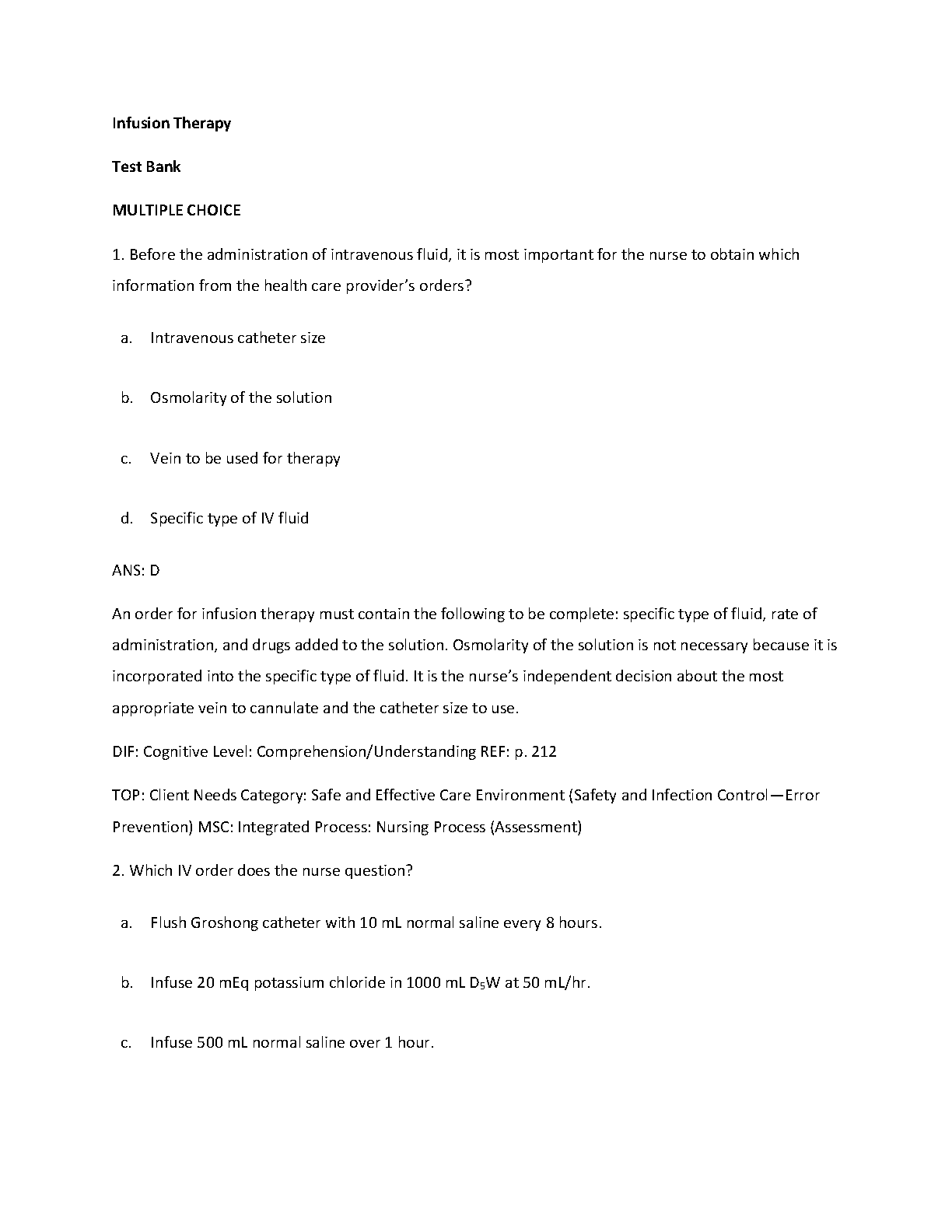 Infusion Therapy

Test Bank

MULTIPLE CHOICE

1. Before the administration of intravenous fluid, it is most important for the nurse to obtain which information from the health care provider's orders?

a. Intravenous catheter size

b. Osmolarity of the solution

c. Vein to be used for therapy

d. Specific type of IV fluid

ANS: D

An order for infusion therapy must contain the following to be complete: specific type of fluid, rate of administration, and drugs added to the solution. Osmolarity of the solution is not necessary because it is incorporated into the specific type of fluid. It is the nurse's independent decision about the most appropriate vein to cannulate and the catheter size to use.

DIF: Cognitive Level: Comprehension/Understanding REF: p. 212

TOP: Client Needs Category: Safe and Effective Care Environment (Safety and Infection Control—Error Prevention) MSC: Integrated Process: Nursing Process (Assessment)

2. Which IV order does the nurse question?

a. Flush Groshong catheter with 10 mL normal saline every 8 hours.

b. Infuse 20 mEq potassium chloride in 1000 mL $D_5W$ at 50 mL/hr.

c. Infuse 500 mL normal saline over 1 hour.